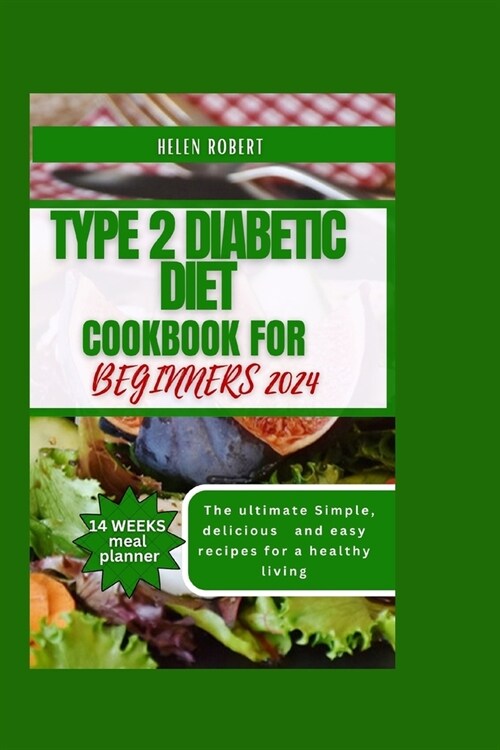 HELEN ROBERT

TYPE 2 DIABETIC DIET

COOKBOOK FOR

BEGINNERS 2024

14 WEEKS meal planner

The ultimate Simple, delicious and easy recipes for a healthy living